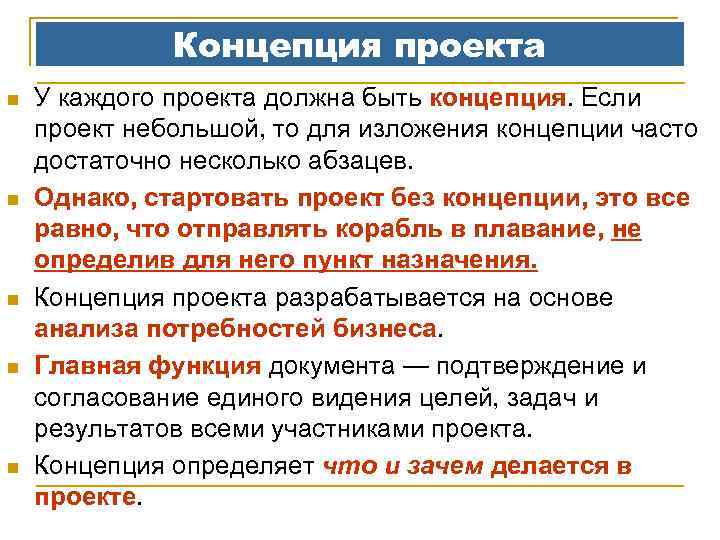 Концепция проекта

У каждого проекта должна быть концепция. Если проект небольшой, то для изложения концепции часто достаточно несколько абзацев.

Однако, стартовать проект без концепции, это все равно, что отправлять корабль в плавание, не определив для него пункт назначения.

Концепция проекта разрабатывается на основе анализа потребностей бизнеса.

Главная функция документа — подтверждение и согласование единого видения целей, задач и результатов всеми участниками проекта.

Концепция определяет что и зачем делается в проекте.